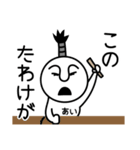 この
たわけが
あい